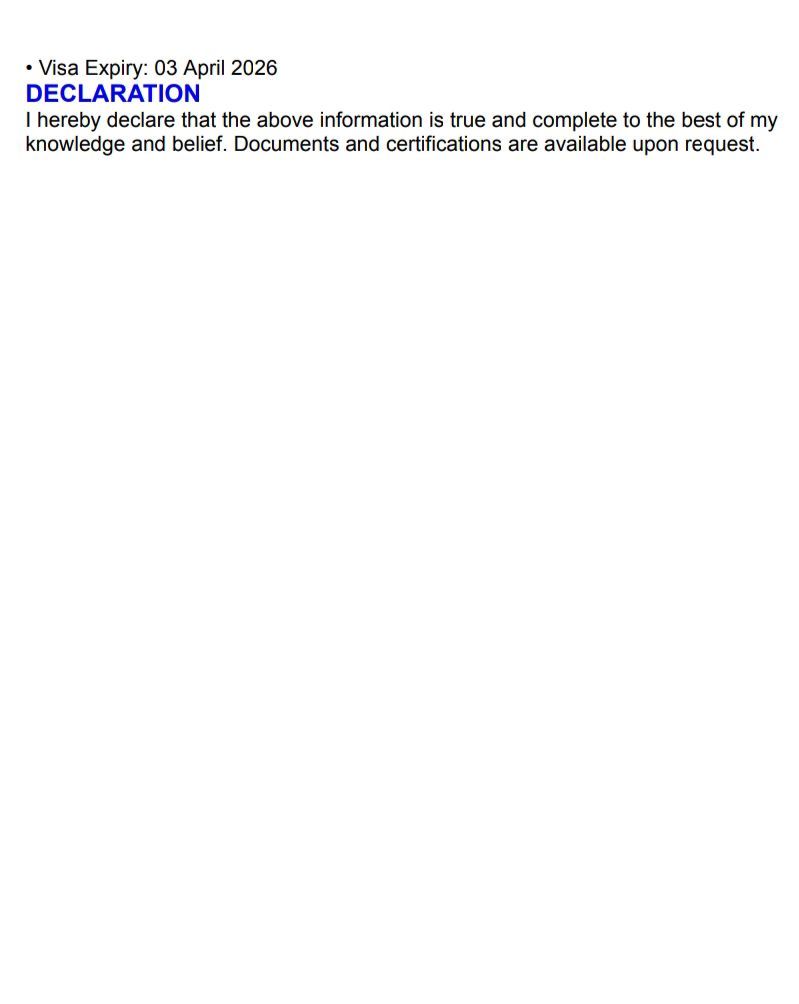 • Visa Expiry: 03 April 2026
DECLARATION
I hereby declare that the above information is true and complete to the best of my knowledge and belief. Documents and certifications are available upon request.